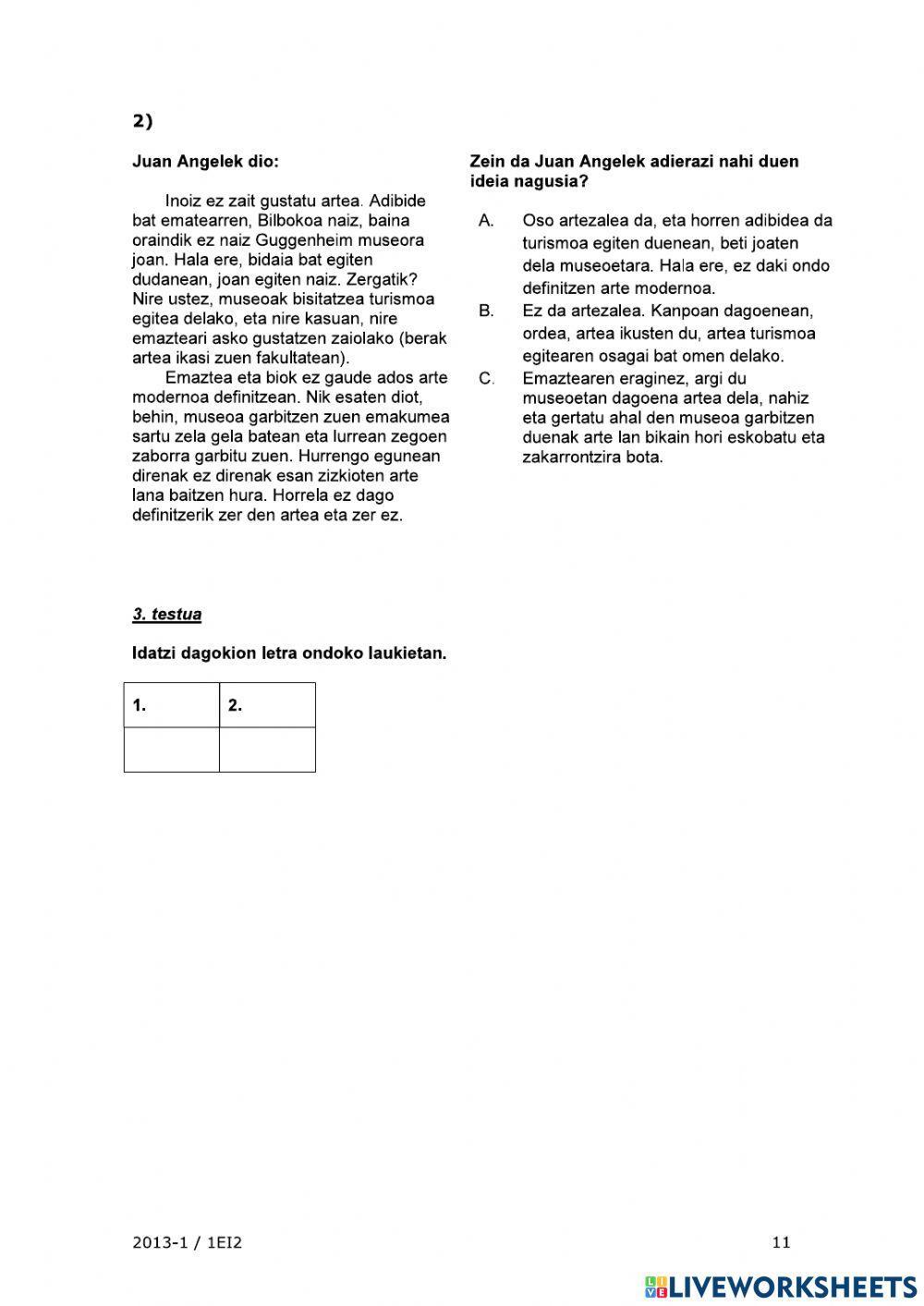 2)

Juan Angelek dio:

Inoiz ez zait gustatu artea. Adibide bat ematearren, Bilbokoa naiz, baina oraindik ez naiz Guggenheim museora joan. Hala ere, bidaia bat egiten dudanean, joan egiten naiz. Zergatik? Nire ustez, museoak bisitatzea turismoa egitea delako, eta nire kasuan, nire emazteari asko gustatzen zaiolako (berak artea ikasi zuen fakultatean).

Emaztea eta biok ez gaude ados arte modernoa definitzean. Nik esaten diot, behin, museoa garbitzen zuen emakumea sartu zela gela batean eta lurrean zegoen zaborra garbitu zuen. Hurrengo egunean direnak ez direnak esan zizkioten arte lana baitzen hura. Horrela ez dago definitzerik zer den artea eta zer ez.

Zein da Juan Angelek adierazi nahi duen ideia nagusia?

A. Oso artezalea da, eta horren adibidea da turismoa egiten duenean, beti joaten dela museoetara. Hala ere, ez daki ondo definitzen arte modernoa.

B. Ez da artezalea. Kanpoan dagoenean, ordea, artea ikusten du, artea turismoa egitearen osagai bat omen delako.

C. Emaztearen eraginez, argi du museoetan dagoena artea dela, nahiz eta gertatu ahal den museoa garbitzen duenak arte lan bikain hori eskobatu eta zakarrontzira bota.

3. testua

Idatzi dagokion letra ondoko laukietan.

| 1. | 2. |
|---|---|
| | |

2013-1 / 1EI2

11

LIVEWORKSHEETS